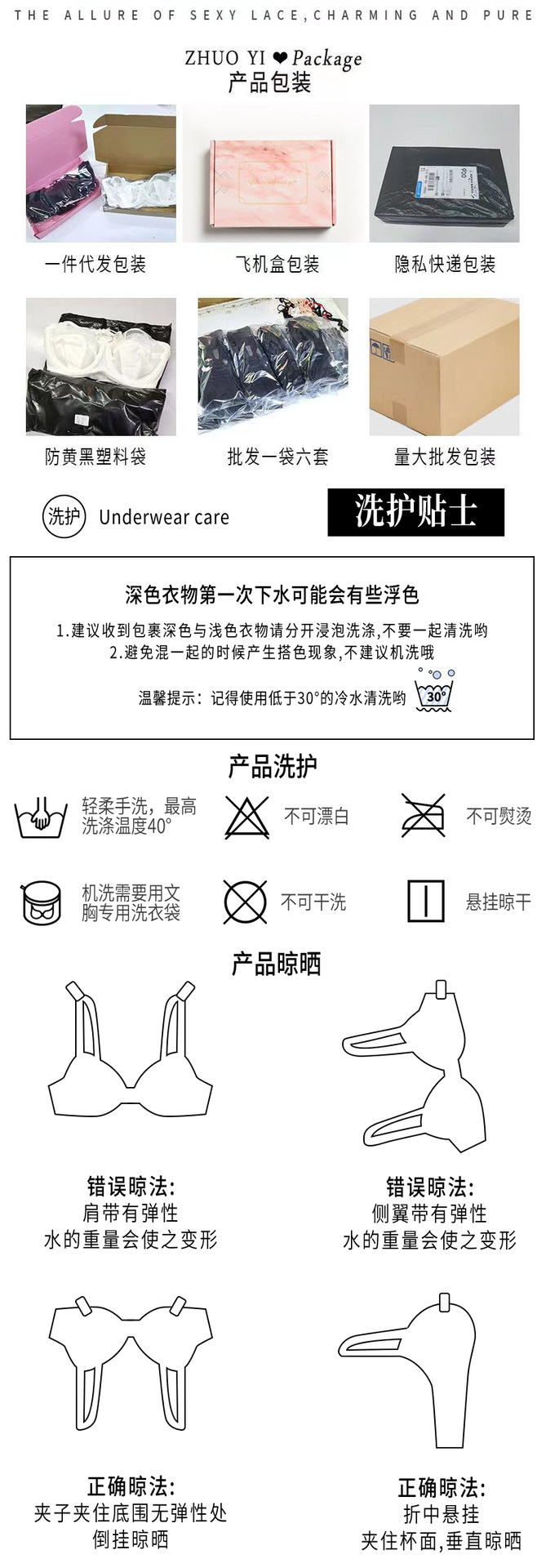 THE ALLURE OF SEXY LACE,CHARMING AND PURE

ZHUO YI ❤ Package
产品包装

一件代发包装

飞机盒包装

隐私快递包装

防黄黑塑料袋

批发一袋六套

量大批发包装

洗护 Underwear care

洗护贴士

深色衣物第一次下水可能会有些浮色

1.建议收到包裹深色与浅色衣物请分开浸泡洗涤,不要一起清洗哟
2.避免混一起的时候产生搭色现象,不建议机洗哦

温馨提示：记得使用低于30°的冷水清洗哟 30°

产品洗护

轻柔手洗，最高洗涤温度40°

不可漂白

不可熨烫

机洗需要用文胸专用洗衣袋

不可干洗

悬挂晾干

产品晾晒

错误晾法:
肩带有弹性
水的重量会使之变形

错误晾法:
侧翼带有弹性
水的重量会使之变形

正确晾法:
夹子夹住底围无弹性处
倒挂晾晒

正确晾法:
折中悬挂
夹住杯面,垂直晾晒